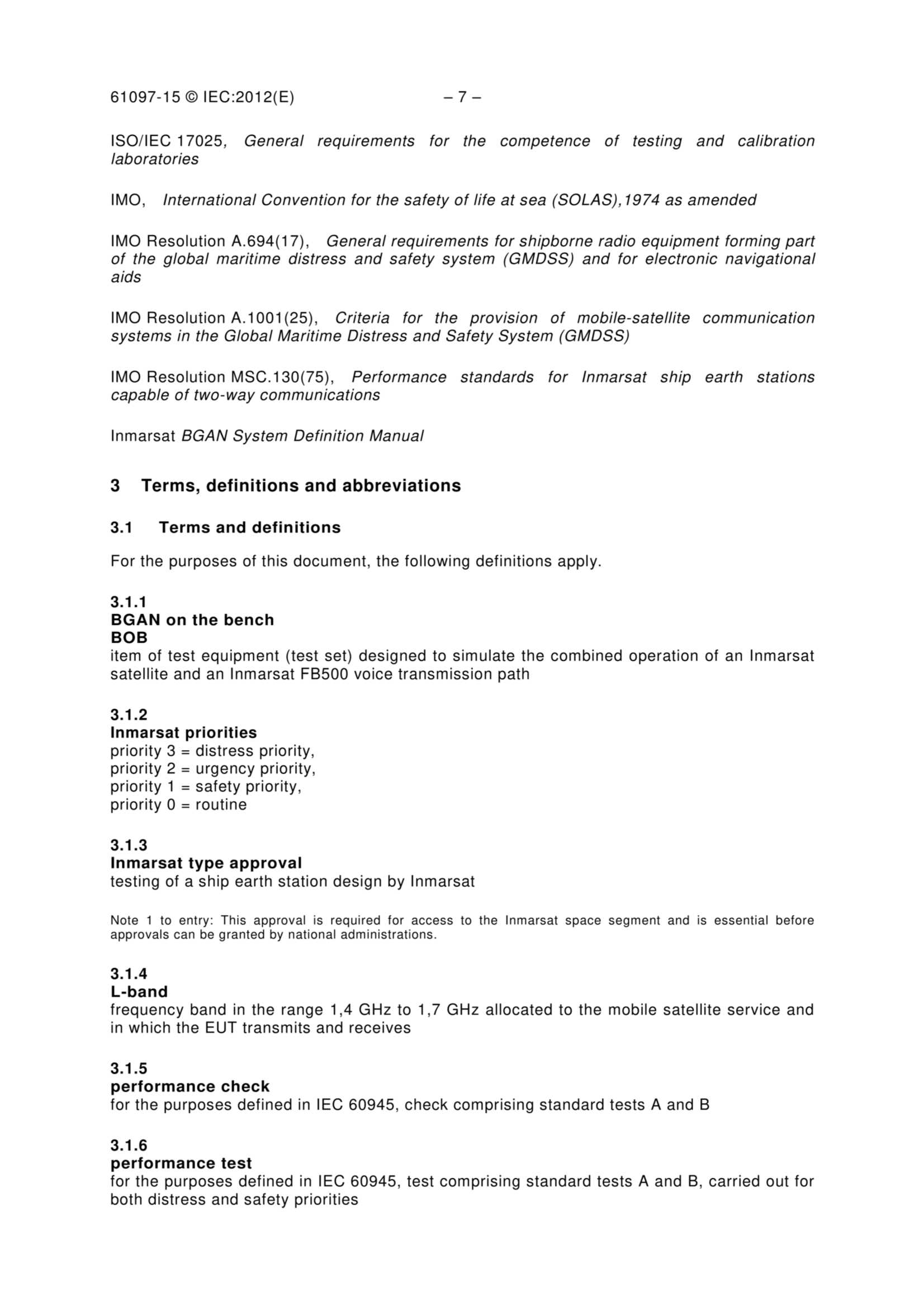 61097-15 © IEC:2012(E) – 7 –

ISO/IEC 17025, General requirements for the competence of testing and calibration laboratories

IMO, International Convention for the safety of life at sea (SOLAS),1974 as amended

IMO Resolution A.694(17), General requirements for shipborne radio equipment forming part of the global maritime distress and safety system (GMDSS) and for electronic navigational aids

IMO Resolution A.1001(25), Criteria for the provision of mobile-satellite communication systems in the Global Maritime Distress and Safety System (GMDSS)

IMO Resolution MSC.130(75), Performance standards for Inmarsat ship earth stations capable of two-way communications

Inmarsat BGAN System Definition Manual

3 Terms, definitions and abbreviations

3.1 Terms and definitions

For the purposes of this document, the following definitions apply.

3.1.1
BGAN on the bench
BOB
item of test equipment (test set) designed to simulate the combined operation of an Inmarsat satellite and an Inmarsat FB500 voice transmission path

3.1.2
Inmarsat priorities
priority 3 = distress priority,
priority 2 = urgency priority,
priority 1 = safety priority,
priority 0 = routine

3.1.3
Inmarsat type approval
testing of a ship earth station design by Inmarsat

Note 1 to entry: This approval is required for access to the Inmarsat space segment and is essential before approvals can be granted by national administrations.

3.1.4
L-band
frequency band in the range 1,4 GHz to 1,7 GHz allocated to the mobile satellite service and in which the EUT transmits and receives

3.1.5
performance check
for the purposes defined in IEC 60945, check comprising standard tests A and B

3.1.6
performance test
for the purposes defined in IEC 60945, test comprising standard tests A and B, carried out for both distress and safety priorities